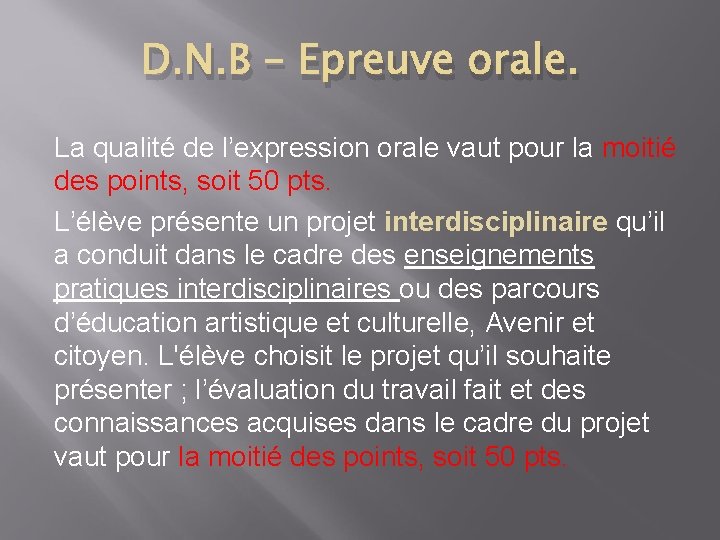 D.N.B – Epreuve orale.

La qualité de l’expression orale vaut pour la moitié des points, soit 50 pts.

L’élève présente un projet interdisciplinaire qu’il a conduit dans le cadre des enseignements pratiques interdisciplinaires ou des parcours d’éducation artistique et culturelle, Avenir et citoyen. L'élève choisit le projet qu’il souhaite présenter ; l’évaluation du travail fait et des connaissances acquises dans le cadre du projet vaut pour la moitié des points, soit 50 pts.